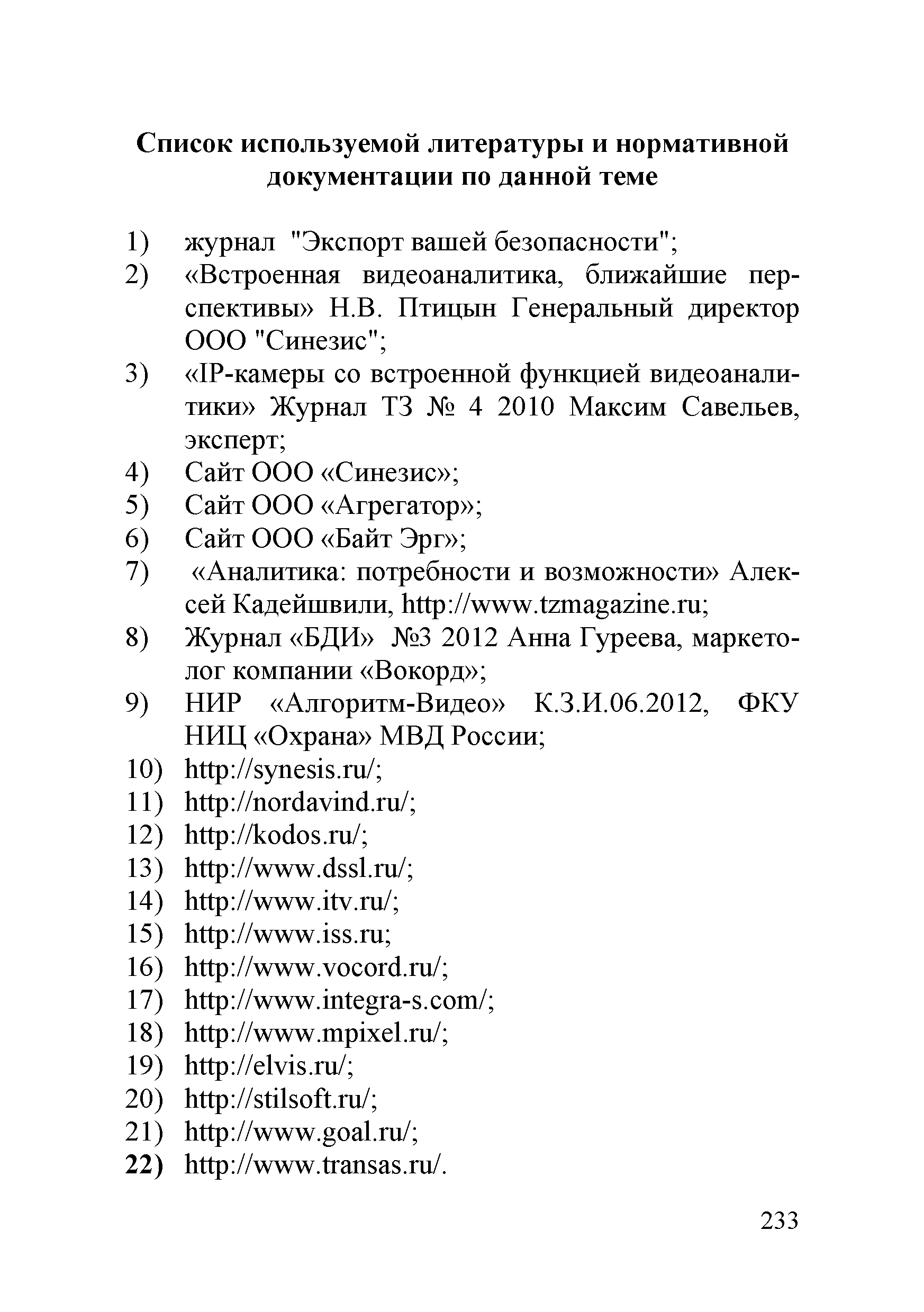 Список используемой литературы и нормативной документации по данной теме

1) журнал "Экспорт вашей безопасности";
2) «Встроенная видеоаналитика, ближайшие перспективы» Н.В. Птицын Генеральный директор ООО "Синезис";
3) «IP-камеры со встроенной функцией видеоаналитики» Журнал ТЗ № 4 2010 Максим Савельев, эксперт;
4) Сайт ООО «Синезис»;
5) Сайт ООО «Агрегатор»;
6) Сайт ООО «Байт Эрг»;
7) «Аналитика: потребности и возможности» Алексей Кадейшвили, http://www.tzmagazine.ru;
8) Журнал «БДИ» №3 2012 Анна Гуреева, маркетолог компании «Вокорд»;
9) НИР «Алгоритм-Видео» К.З.И.06.2012, ФКУ НИЦ «Охрана» МВД России;
10) http://synesis.ru/;
11) http://nordavind.ru/;
12) http://kodos.ru/;
13) http://www.dssl.ru/;
14) http://www.itv.ru/;
15) http://www.iss.ru;
16) http://www.vocord.ru/;
17) http://www.integra-s.com/;
18) http://www.mpixel.ru/;
19) http://elvis.ru/;
20) http://stilsoft.ru/;
21) http://www.goal.ru/;
22) http://www.transas.ru/.

233